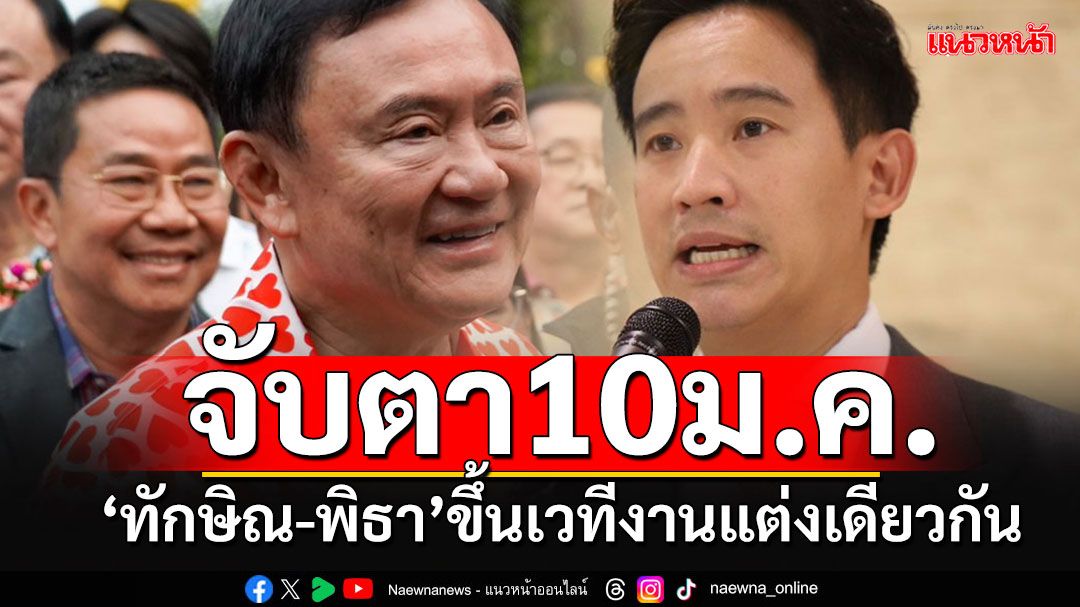 แนวหน้า

จับตา10ม.ค.

'ทักษิณ-พิธา'ขึ้นเวทีงานแต่งเดียวกัน

Naewnanews - แนวหน้าออนไลน์

naewna_online